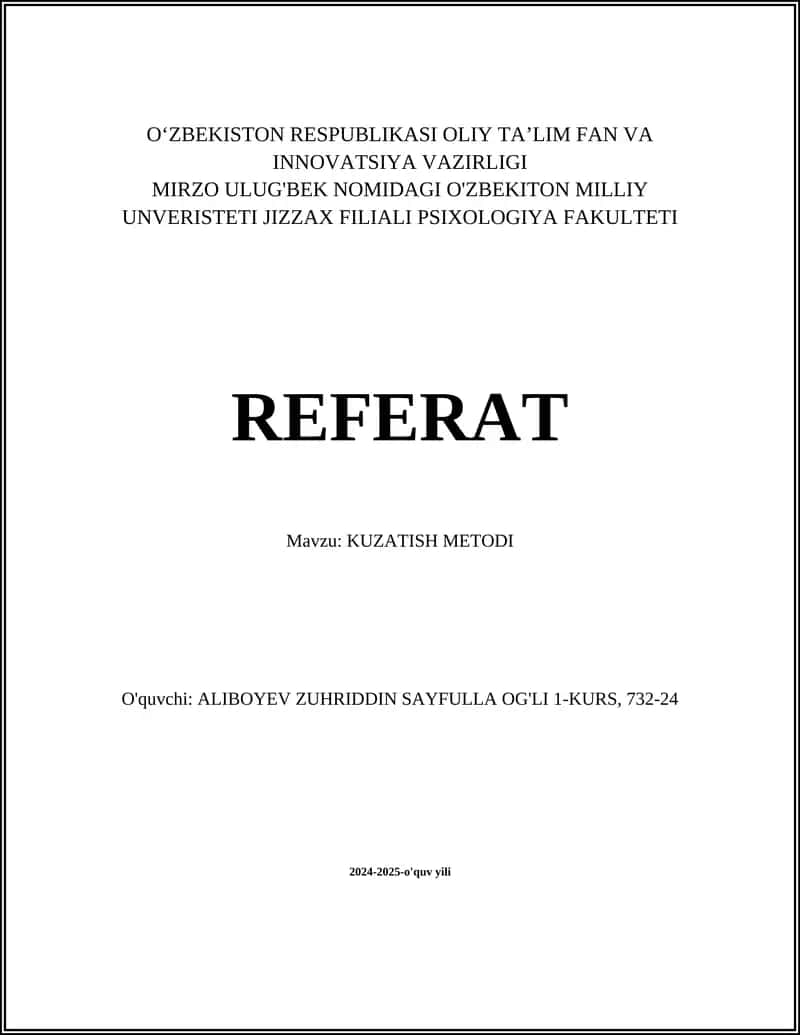 O‘ZBEKISTON RESPUBLIKASI OLIY TA’LIM FAN VA INNOVATSIYA VAZIRLIGI
MIRZO ULUG'BEK NOMIDAGI O'ZBEKITON MILLIY UNVERISTETI JIZZAX FILIALI PSIXOLOGIYA FAKULTETI

REFERAT

Mavzu: KUZATISH METODI

O'quvchi: ALIBOYEV ZUHRIDDIN SAYFULLA OG'LI 1-KURS, 732-24

2024-2025-o'quv yili